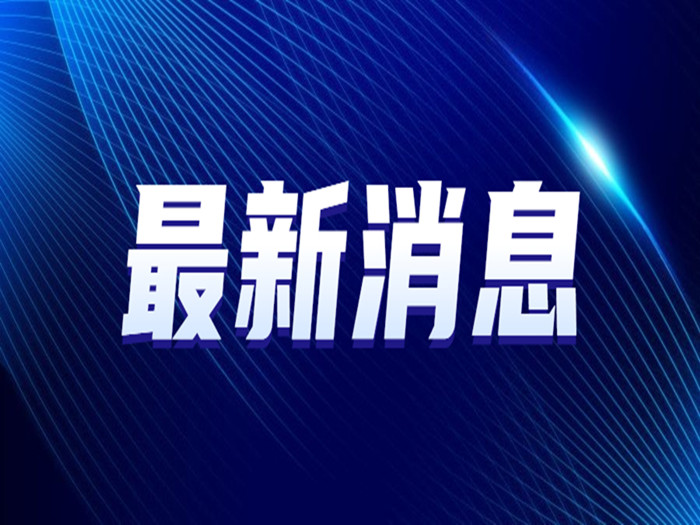 最新消息